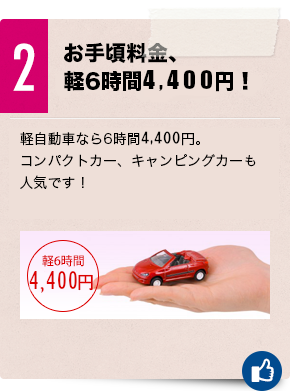 2

お手頃料金、
軽6時間4,400円！

軽自動車なら6時間4,400円。
コンパクトカー、キャンピングカーも人気です！

軽6時間
4,400円